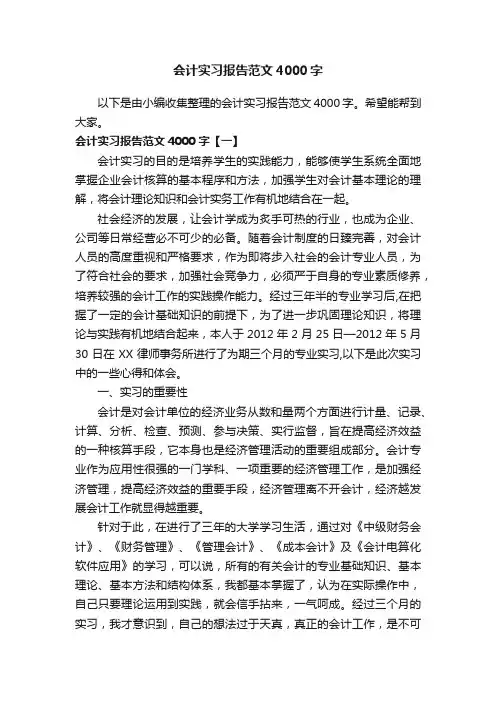 会计实习报告范文4000字

以下是由小编收集整理的会计实习报告范文4000字。希望能帮到大家。

会计实习报告范文4000字【一】

会计实习的目的是培养学生的实践能力，能够使学生系统全面地掌握企业会计核算的基本程序和方法，加强学生对会计基本理论的理解，将会计理论知识和会计实务工作有机地结合在一起。

社会经济的发展，让会计学成为炙手可热的行业，也成为企业、公司等日常经营必不可少的必备。随着会计制度的日臻完善，对会计人员的高度重视和严格要求，作为即将步入社会的会计专业人员，为了符合社会的要求，加强社会竞争力，必须严于自身的专业素质修养，培养较强的会计工作的实践操作能力。经过三年半的专业学习后,在把握了一定的会计基础知识的前提下，为了进一步巩固理论知识，将理论与实践有机地结合起来，本人于2012年2月25日—2012年5月30日在XX律师事务所进行了为期三个月的专业实习,以下是此次实习中的一些心得和体会。

一、实习的重要性

会计是对会计单位的经济业务从数和量两个方面进行计量、记录、计算、分析、检查、预测、参与决策、实行监督，旨在提高经济效益的一种核算手段，它本身也是经济管理活动的重要组成部分。会计专业作为应用性很强的一门学科、一项重要的经济管理工作，是加强经济管理，提高经济效益的重要手段，经济管理离不开会计，经济越发展会计工作就显得越重要。

针对于此，在进行了三年的大学学习生活，通过对《中级财务会计》、《财务管理》、《管理会计》、《成本会计》及《会计电算化软件应用》的学习，可以说，所有的有关会计的专业基础知识、基本理论、基本方法和结构体系，我都基本掌握了，认为在实际操作中，自己只要理论运用到实践，就会信手拈来，一气呵成。经过三个月的实习，我才意识到，自己的想法过于天真，真正的会计工作，是不可